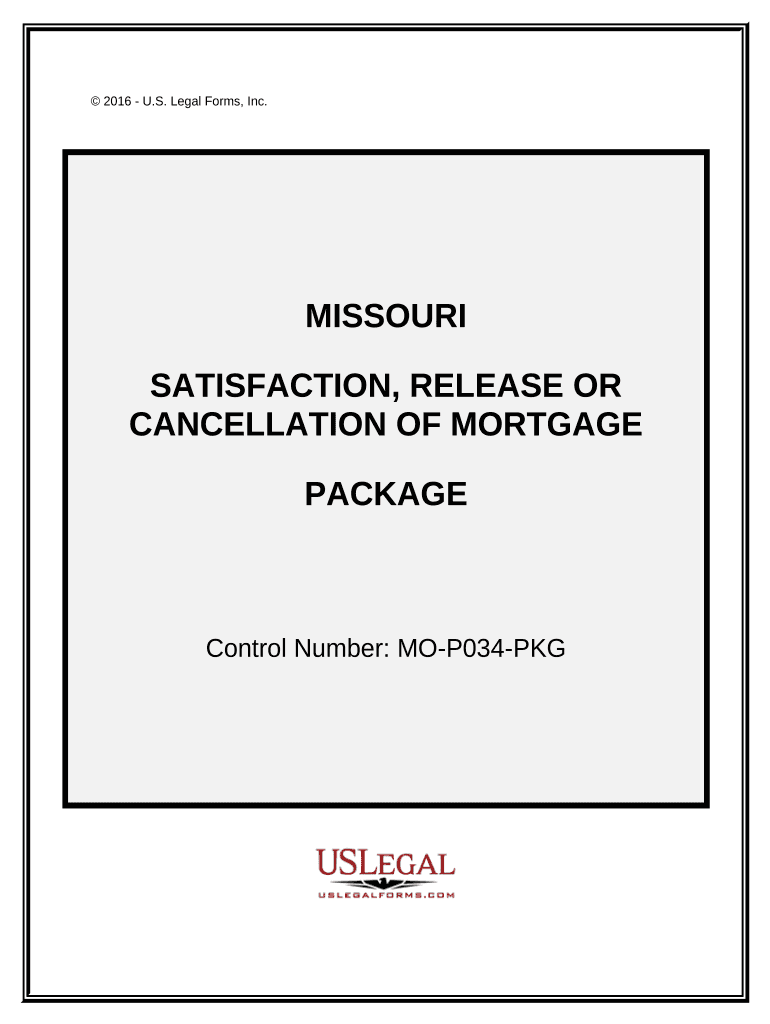 © 2016 - U.S. Legal Forms, Inc.

MISSOURI

SATISFACTION, RELEASE OR CANCELLATION OF MORTGAGE

PACKAGE

Control Number: MO-P034-PKG

USLEGAL
USLEGALFORMS.COM